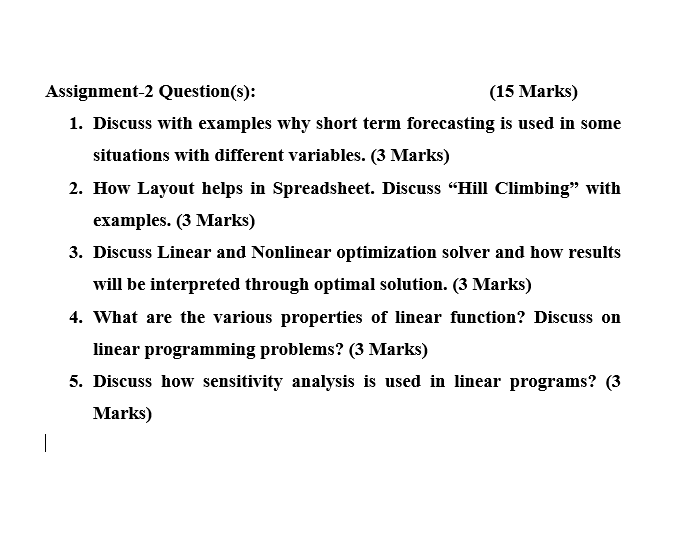 Assignment-2 Question(s): (15 Marks)

1. Discuss with examples why short term forecasting is used in some situations with different variables. (3 Marks)

2. How Layout helps in Spreadsheet. Discuss “Hill Climbing” with examples. (3 Marks)

3. Discuss Linear and Nonlinear optimization solver and how results will be interpreted through optimal solution. (3 Marks)

4. What are the various properties of linear function? Discuss on linear programming problems? (3 Marks)

5. Discuss how sensitivity analysis is used in linear programs? (3 Marks)